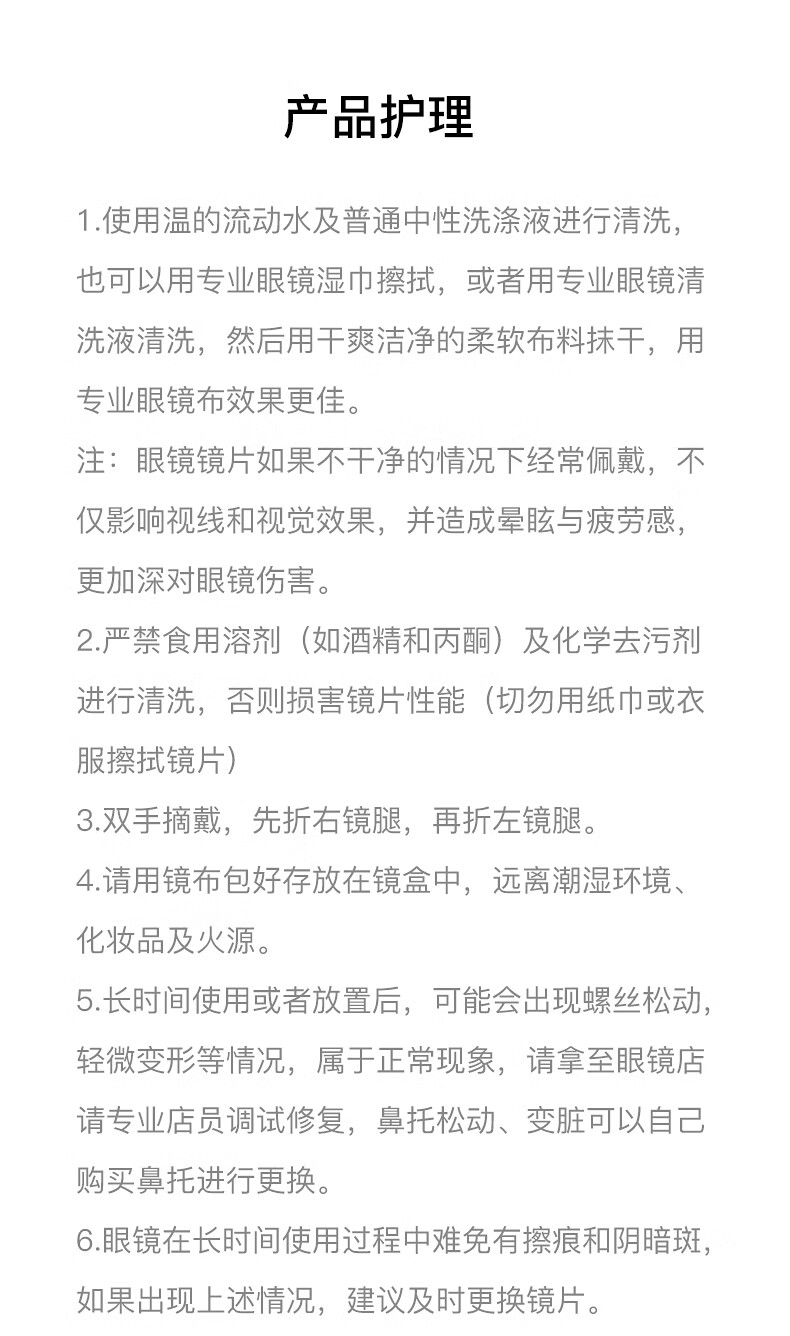 产品护理

1.使用温的流动水及普通中性洗涤液进行清洗，也可以用专业眼镜湿巾擦拭，或者用专业眼镜清洗液清洗，然后用干爽洁净的柔软布料抹干，用专业眼镜布效果更佳。
注：眼镜镜片如果不干净的情况下经常佩戴，不仅影响视线和视觉效果，并造成晕眩与疲劳感，更加深对眼镜伤害。
2.严禁食用溶剂（如酒精和丙酮）及化学去污剂进行清洗，否则损害镜片性能（切勿用纸巾或衣服擦拭镜片）
3.双手摘戴，先折右镜腿，再折左镜腿。
4.请用镜布包好存放在镜盒中，远离潮湿环境、化妆品及火源。
5.长时间使用或者放置后，可能会出现螺丝松动，轻微变形等情况，属于正常现象，请拿至眼镜店请专业店员调试修复，鼻托松动、变脏可以自己购买鼻托进行更换。
6.眼镜在长时间使用过程中难免有擦痕和阴暗斑，如果出现上述情况，建议及时更换镜片。